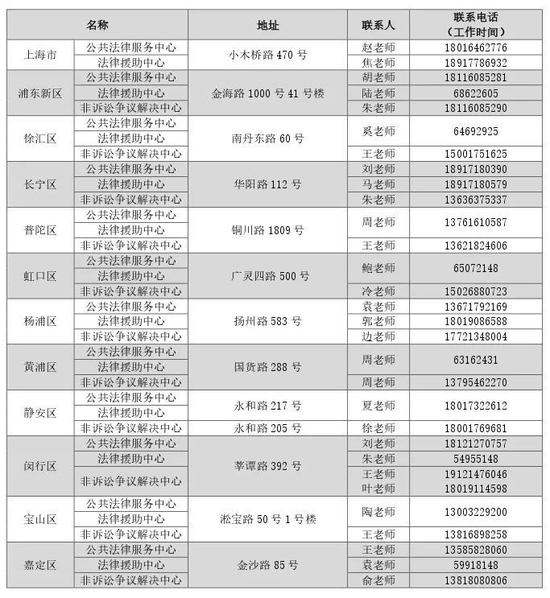 | 名称 | | 地址 | 联系人 | 联系电话（工作时间） |
|---|---|---|---|---|
| 上海市 | 公共法律服务中心 | 小木桥路 470 号 | 赵老师 | 18016462776 |
| | 法律援助中心 | | 焦老师 | 18917786932 |
| 浦东新区 | 公共法律服务中心 | 金海路 1000 号 41 号楼 | 胡老师 | 18116085281 |
| | 法律援助中心 | | 陆老师 | 68622605 |
| | 非诉讼争议解决中心 | | 朱老师 | 18116085290 |
| 徐汇区 | 公共法律服务中心 | 南丹东路 60 号 | 奚老师 | 64692925 |
| | 法律援助中心 | | | |
| | 非诉讼争议解决中心 | | 王老师 | 15001751625 |
| 长宁区 | 公共法律服务中心 | 华阳路 112 号 | 刘老师 | 18917180390 |
| | 法律援助中心 | | 马老师 | 18917180579 |
| | 非诉讼争议解决中心 | | 朱老师 | 13636375337 |
| 普陀区 | 公共法律服务中心 | 铜川路 1809 号 | 周老师 | 13761610587 |
| | 法律援助中心 | | | |
| | 非诉讼争议解决中心 | | 王老师 | 13621824606 |
| 虹口区 | 公共法律服务中心 | 广灵四路 500 号 | 鲍老师 | 65072148 |
| | 法律援助中心 | | | |
| | 非诉讼争议解决中心 | | 冷老师 | 15026880723 |
| 杨浦区 | 公共法律服务中心 | 扬州路 583 号 | 袁老师 | 13671792169 |
| | 法律援助中心 | | 郭老师 | 18019086588 |
| | 非诉讼争议解决中心 | | 边老师 | 17721348004 |
| 黄浦区 | 公共法律服务中心 | 国货路 288 号 | 周老师 | 63162431 |
| | 法律援助中心 | | | |
| | 非诉讼争议解决中心 | | 周老师 | 13795462270 |
| 静安区 | 公共法律服务中心 | 永和路 217 号 | 夏老师 | 18017322612 |
| | 法律援助中心 | | | |
| | 非诉讼争议解决中心 | 永和路 205 号 | 徐老师 | 18001769681 |
| 闵行区 | 公共法律服务中心 | 莘谭路 392 号 | 刘老师 | 18121270757 |
| | 法律援助中心 | | 朱老师 | 54955148 |
| | 非诉讼争议解决中心 | | 王老师 | 19121476046 |
| | | | 叶老师 | 18019114598 |
| 宝山区 | 公共法律服务中心 | 淞宝路 50 号 1 号楼 | 陶老师 | 13003229200 |
| | 法律援助中心 | | | |
| | 非诉讼争议解决中心 | | 王老师 | 13816898258 |
| 嘉定区 | 公共法律服务中心 | 金沙路 85 号 | 王老师 | 13585828060 |
| | 法律援助中心 | | 袁老师 | 59918148 |
| | 非诉讼争议解决中心 | | 俞老师 | 13818080806 |